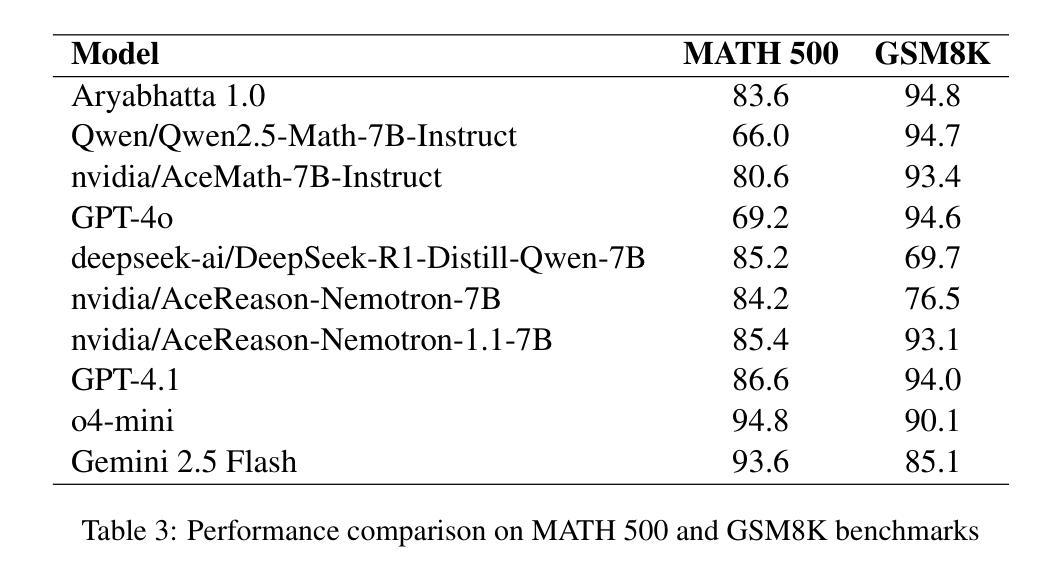 | Model | MATH 500 | GSM8K |
|---|---|---|
| Aryabhatta 1.0 | 83.6 | 94.8 |
| Qwen/Qwen2.5-Math-7B-Instruct | 66.0 | 94.7 |
| nvidia/AceMath-7B-Instruct | 80.6 | 93.4 |
| GPT-4o | 69.2 | 94.6 |
| deepseek-ai/DeepSeek-R1-Distill-Qwen-7B | 85.2 | 69.7 |
| nvidia/AceReason-Nemotron-7B | 84.2 | 76.5 |
| nvidia/AceReason-Nemotron-1.1-7B | 85.4 | 93.1 |
| GPT-4.1 | 86.6 | 94.0 |
| o4-mini | 94.8 | 90.1 |
| Gemini 2.5 Flash | 93.6 | 85.1 |

Table 3: Performance comparison on MATH 500 and GSM8K benchmarks